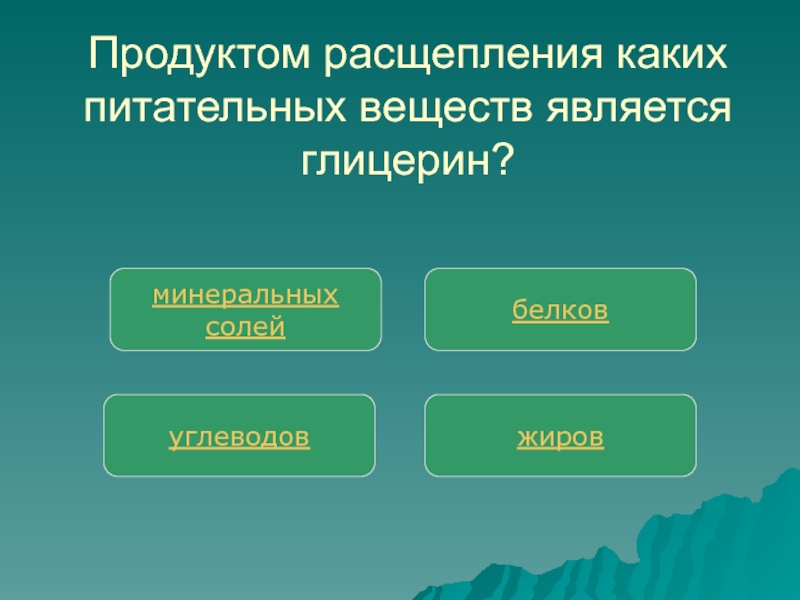 Продуктом расщепления каких питательных веществ является глицерин?

минеральных солей

белков

углеводов

жиров